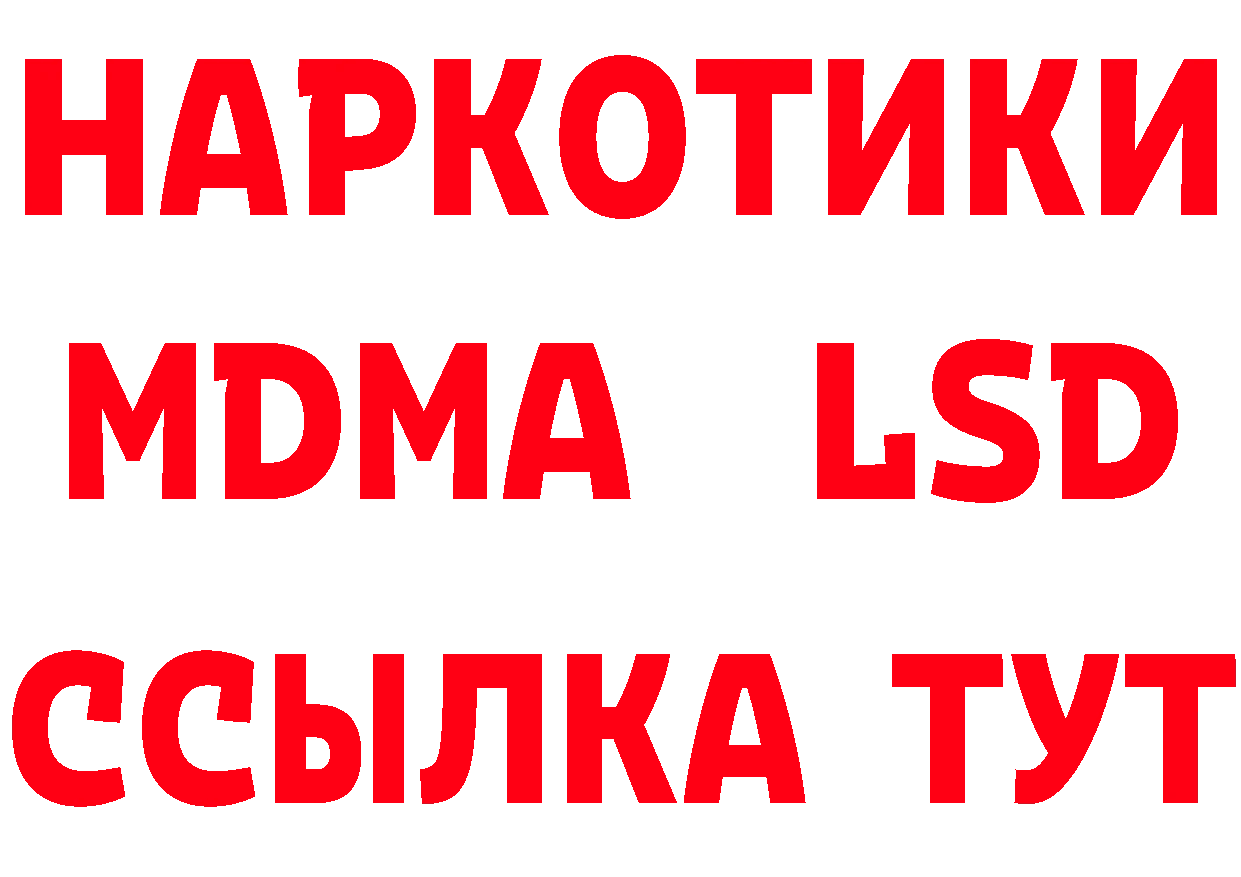 НАРКОТИКИ
MDMA LSD
ССЫЛКА ТУТ